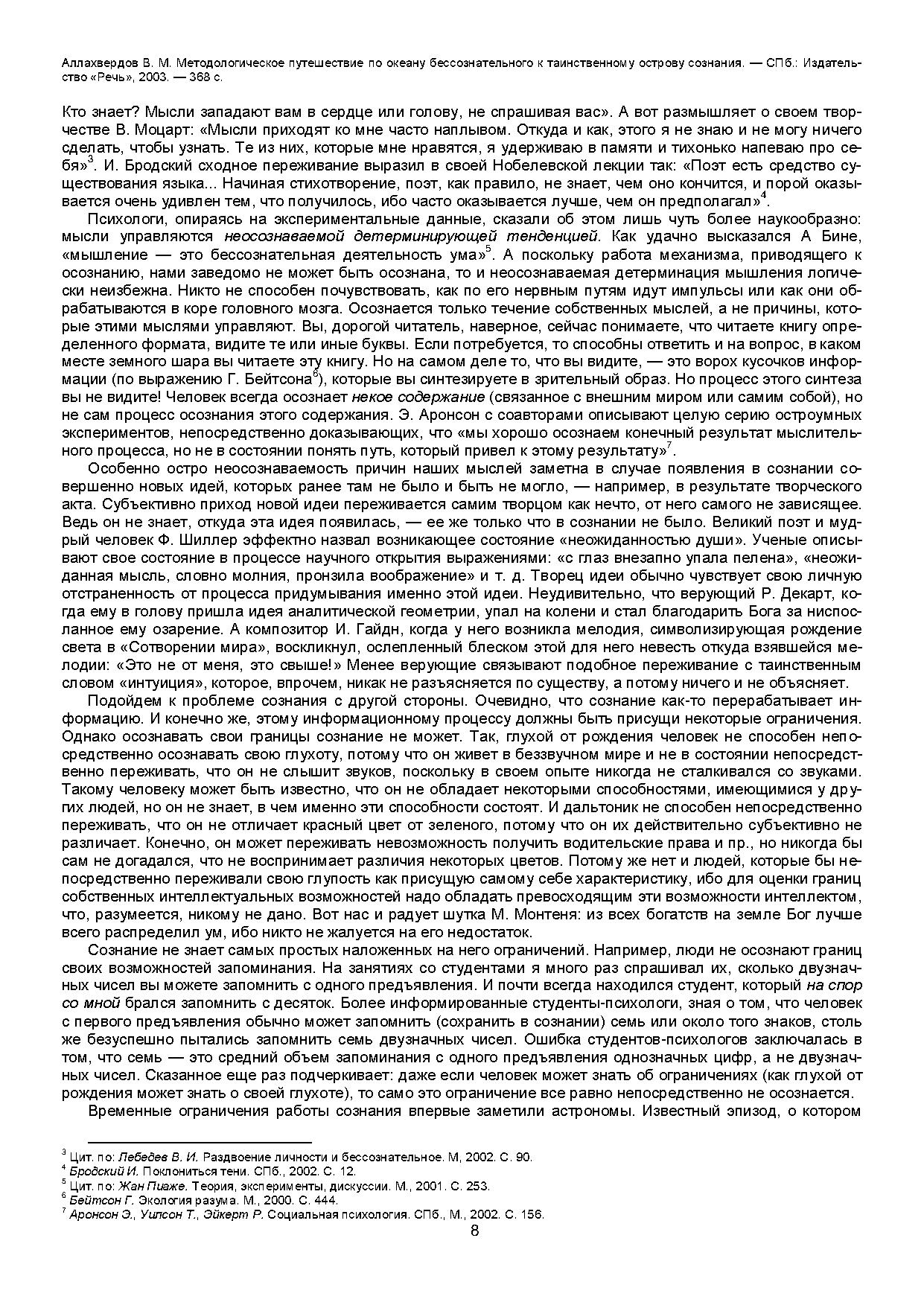 Аллахвердов В. М. Методологическое путешествие по океану бессознательного к таинственному острову сознания. — СПб.: Издательство «Речь», 2003. — 368 с.

Кто знает? Мысли западают вам в сердце или голову, не спрашивая вас». А вот размышляет о своем творчестве В. Моцарт: «Мысли приходят ко мне часто наплывом. Откуда и как, этого я не знаю и не могу ничего сделать, чтобы узнать. Те из них, которые мне нравятся, я удерживаю в памяти и тихонько напеваю про себя»$^3$. И. Бродский сходное переживание выразил в своей Нобелевской лекции так: «Поэт есть средство существования языка... Начиная стихотворение, поэт, как правило, не знает, чем оно кончится, и порой оказывается очень удивлен тем, что получилось, ибо часто оказывается лучше, чем он предполагал»$^4$.

Психологи, опираясь на экспериментальные данные, сказали об этом лишь чуть более наукообразно: мысли управляются неосознаваемой детерминирующей тенденцией. Как удачно высказался А Бине, «мышление — это бессознательная деятельность ума»$^5$. А поскольку работа механизма, приводящего к осознанию, нами заведомо не может быть осознана, то и неосознаваемая детерминация мышления логически неизбежна. Никто не способен почувствовать, как по его нервным путям идут импульсы или как они обрабатываются в коре головного мозга. Осознается только течение собственных мыслей, а не причины, которые этими мыслями управляют. Вы, дорогой читатель, наверное, сейчас понимаете, что читаете книгу определенного формата, видите те или иные буквы. Если потребуется, то способны ответить и на вопрос, в каком месте земного шара вы читаете эту книгу. Но на самом деле то, что вы видите, — это ворох кусочков информации (по выражению Г. Бейтсона$^6$), которые вы синтезируете в зрительный образ. Но процесс этого синтеза вы не видите! Человек всегда осознает некое содержание (связанное с внешним миром или самим собой), но не сам процесс осознания этого содержания. Э. Аронсон с соавторами описывают целую серию остроумных экспериментов, непосредственно доказывающих, что «мы хорошо осознаем конечный результат мыслительного процесса, но не в состоянии понять путь, который привел к этому результату»$^7$.

Особенно остро неосознаваемость причин наших мыслей заметна в случае появления в сознании совершенно новых идей, которых ранее там не было и быть не могло, — например, в результате творческого акта. Субъективно приход новой идеи переживается самим творцом как нечто, от него самого не зависящее. Ведь он не знает, откуда эта идея появилась, — ее же только что в сознании не было. Великий поэт и мудрый человек Ф. Шиллер эффектно назвал возникающее состояние «неожиданностью души». Ученые описывают свое состояние в процессе научного открытия выражениями: «с глаз внезапно упала пелена», «неожиданная мысль, словно молния, пронзила воображение» и т. д. Творец идеи обычно чувствует свою личную отстраненность от процесса придумывания именно этой идеи. Неудивительно, что верующий Р. Декарт, когда ему в голову пришла идея аналитической геометрии, упал на колени и стал благодарить Бога за ниспосланное ему озарение. А композитор И. Гайдн, когда у него возникла мелодия, символизирующая рождение света в «Сотворении мира», воскликнул, ослепленный блеском этой для него невесть откуда взявшейся мелодии: «Это не от меня, это свыше!» Менее верующие связывают подобное переживание с таинственным словом «интуиция», которое, впрочем, никак не разъясняется по существу, а потому ничего и не объясняет.

Подойдем к проблеме сознания с другой стороны. Очевидно, что сознание как-то перерабатывает информацию. И конечно же, этому информационному процессу должны быть присущи некоторые ограничения. Однако осознавать свои границы сознание не может. Так, глухой от рождения человек не способен непосредственно осознавать свою глухоту, потому что он живет в беззвучном мире и не в состоянии непосредственно переживать, что он не слышит звуков, поскольку в своем опыте никогда не сталкивался со звуками. Такому человеку может быть известно, что он не обладает некоторыми способностями, имеющимися у других людей, но он не знает, в чем именно эти способности состоят. И дальтоник не способен непосредственно переживать, что он не отличает красный цвет от зеленого, потому что он их действительно субъективно не различает. Конечно, он может переживать невозможность получить водительские права и пр., но никогда бы сам не догадался, что не воспринимает различия некоторых цветов. Потому же нет и людей, которые бы непосредственно переживали свою глупость как присущую самому себе характеристику, ибо для оценки границ собственных интеллектуальных возможностей надо обладать превосходящим эти возможности интеллектом, что, разумеется, никому не дано. Вот нас и радует шутка М. Монтеня: из всех богатств на земле Бог лучше всего распределил ум, ибо никто не жалуется на его недостаток.

Сознание не знает самых простых наложенных на него ограничений. Например, люди не осознают границ своих возможностей запоминания. На занятиях со студентами я много раз спрашивал их, сколько двузначных чисел вы можете запомнить с одного предъявления. И почти всегда находился студент, который на спор со мной брался запомнить с десяток. Более информированные студенты-психологи, зная о том, что человек с первого предъявления обычно может запомнить (сохранить в сознании) семь или около того знаков, столь же безуспешно пытались запомнить семь двузначных чисел. Ошибка студентов-психологов заключалась в том, что семь — это средний объем запоминания с одного предъявления однозначных цифр, а не двузначных чисел. Сказанное еще раз подчеркивает: даже если человек может знать об ограничениях (как глухой от рождения может знать о своей глухоте), то само это ограничение все равно непосредственно не осознается.

Временные ограничения работы сознания впервые заметили астрономы. Известный эпизод, о котором

$^3$ Цит. по: Лебедев В. И. Раздвоение личности и бессознательное. М, 2002. С. 90.
$^4$ Бродский И. Поклониться тени. СПб., 2002. С. 12.
$^5$ Цит. по: Жан Пиаже. Теория, эксперименты, дискуссии. М., 2001. С. 253.
$^6$ Бейтсон Г. Экология разума. М., 2000. С. 444.
$^7$ Аронсон Э., Уилсон Т., Эйкерт Р. Социальная психология. СПб., М., 2002. С. 156.
8